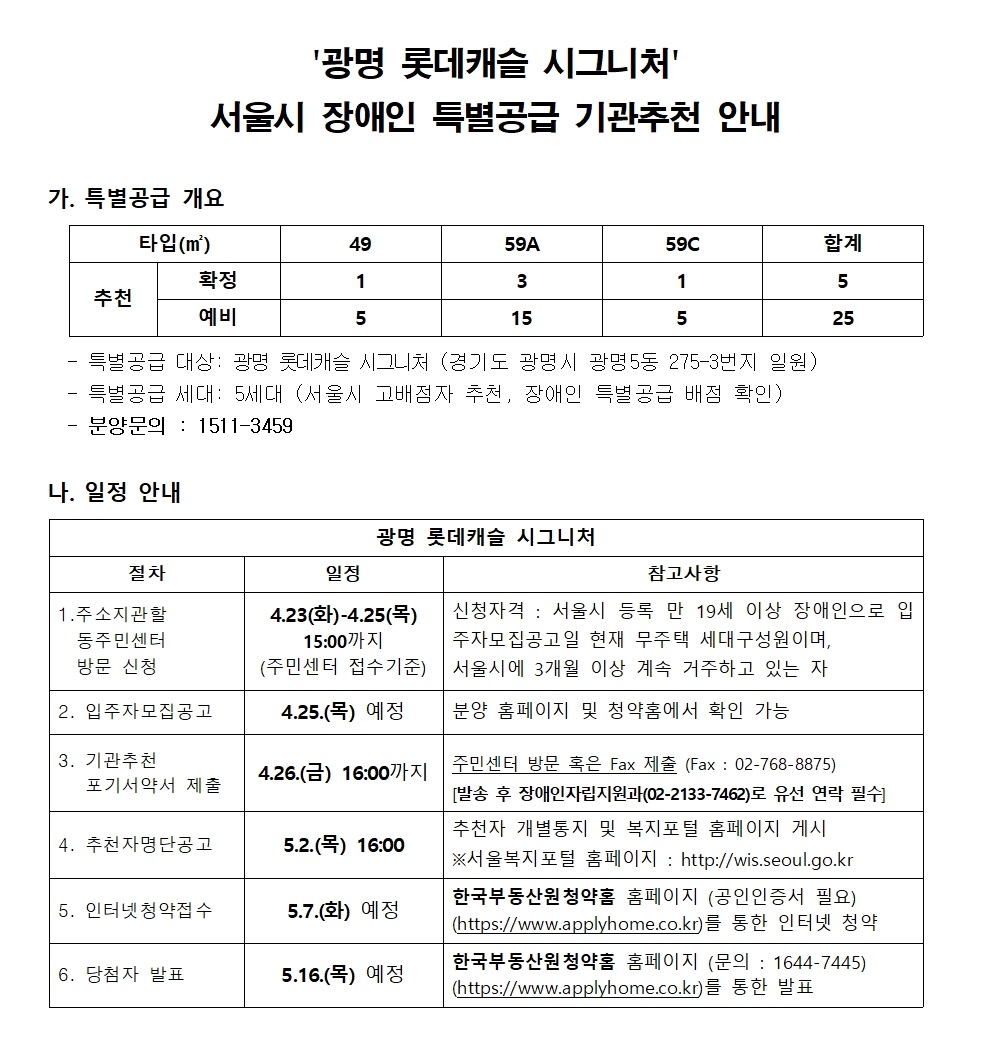 '광명 롯데캐슬 시그니처'
서울시 장애인 특별공급 기관추천 안내

가. 특별공급 개요

| 타입(㎡) | | 49 | 59A | 59C | 합계 |
|---|---|---|---|---|---|
| 추천 | 확정 | 1 | 3 | 1 | 5 |
| | 예비 | 5 | 15 | 5 | 25 |

- 특별공급 대상: 광명 롯데캐슬 시그니처 (경기도 광명시 광명5동 275-3번지 일원)
- 특별공급 세대: 5세대 (서울시 고배점자 추천, 장애인 특별공급 배점 확인)
- 분양문의 : 1511-3459

나. 일정 안내

| 광명 롯데캐슬 시그니처 | | |
|---|---|---|
| 절차 | 일정 | 참고사항 |
| 1.주소지관할 동주민센터 방문 신청 | 4.23(화)-4.25(목) 15:00까지 (주민센터 접수기준) | 신청자격 : 서울시 등록 만 19세 이상 장애인으로 입주자모집공고일 현재 무주택 세대구성원이며, 서울시에 3개월 이상 계속 거주하고 있는 자 |
| 2. 입주자모집공고 | 4.25.(목) 예정 | 분양 홈페이지 및 청약홈에서 확인 가능 |
| 3. 기관추천 포기서약서 제출 | 4.26.(금) 16:00까지 | 주민센터 방문 혹은 Fax 제출 (Fax : 02-768-8875) [발송 후 장애인자립지원과(02-2133-7462)로 유선 연락 필수] |
| 4. 추천자명단공고 | 5.2.(목) 16:00 | 추천자 개별통지 및 복지포털 홈페이지 게시 ※서울복지포털 홈페이지 : http://wis.seoul.go.kr |
| 5. 인터넷청약접수 | 5.7.(화) 예정 | 한국부동산원청약홈 홈페이지 (공인인증서 필요) (https://www.applyhome.co.kr)를 통한 인터넷 청약 |
| 6. 당첨자 발표 | 5.16.(목) 예정 | 한국부동산원청약홈 홈페이지 (문의 : 1644-7445) (https://www.applyhome.co.kr)를 통한 발표 |